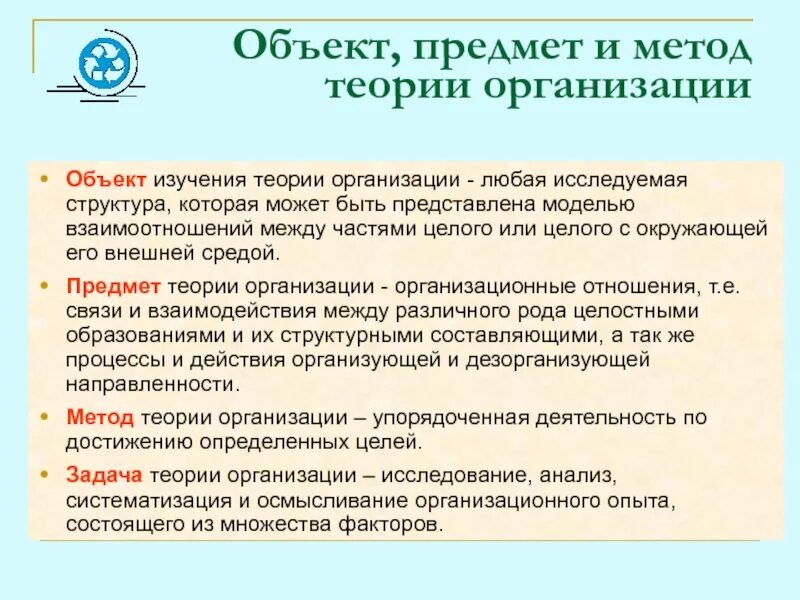 Объект, предмет и метод теории организации

• Объект изучения теории организации - любая исследуемая структура, которая может быть представлена моделью взаимоотношений между частями целого или целого с окружающей его внешней средой.

• Предмет теории организации - организационные отношения, т.е. связи и взаимодействия между различного рода целостными образованиями и их структурными составляющими, а так же процессы и действия организующей и дезорганизующей направленности.

• Метод теории организации – упорядоченная деятельность по достижению определенных целей.

• Задача теории организации – исследование, анализ, систематизация и осмысливание организационного опыта, состоящего из множества факторов.